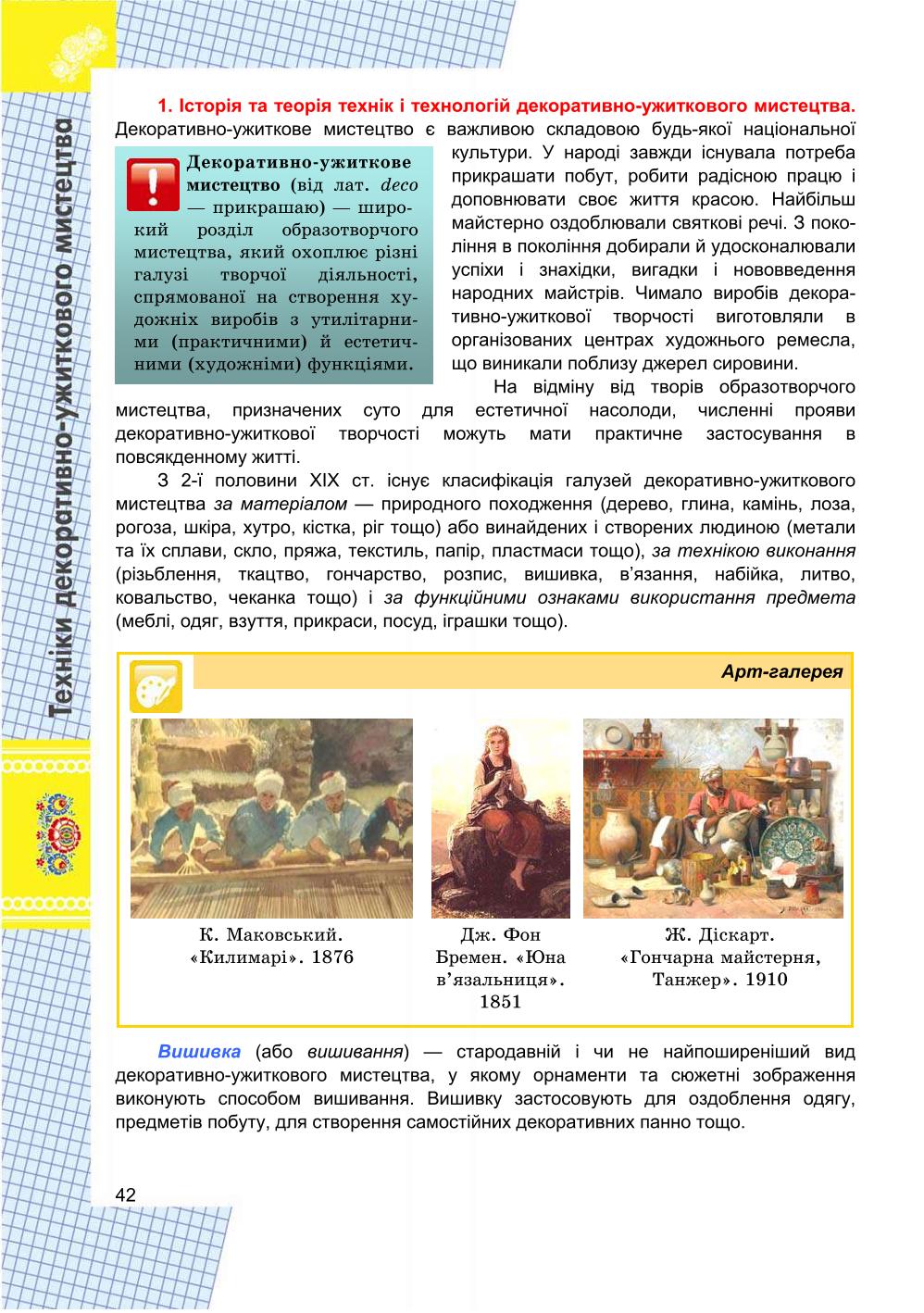 Техніки декоративно-ужиткового мистецтва

1. Історія та теорія технік і технологій декоративно-ужиткового мистецтва. Декоративно-ужиткове мистецтво є важливою складовою будь-якої національної культури. У народі завжди існувала потреба прикрашати побут, робити радісною працю і доповнювати своє життя красою. Найбільш майстерно оздоблювали святкові речі. З покоління в покоління добирали й удосконалювали успіхи і знахідки, вигадки і нововведення народних майстрів. Чимало виробів декоративно-ужиткової творчості виготовляли в організованих центрах художнього ремесла, що виникали поблизу джерел сировини.

Декоративно-ужиткове мистецтво (від лат. deco — прикрашаю) — широкий розділ образотворчого мистецтва, який охоплює різні галузі творчої діяльності, спрямованої на створення художніх виробів з утилітарними (практичними) й естетичними (художніми) функціями.

На відміну від творів образотворчого мистецтва, призначених суто для естетичної насолоди, численні прояви декоративно-ужиткової творчості можуть мати практичне застосування в повсякденному житті.

З 2-ї половини XIX ст. існує класифікація галузей декоративно-ужиткового мистецтва за матеріалом — природного походження (дерево, глина, камінь, лоза, рогоза, шкіра, хутро, кістка, ріг тощо) або винайдених і створених людиною (метали та їх сплави, скло, пряжа, текстиль, папір, пластмаси тощо), за технікою виконання (різьблення, ткацтво, гончарство, розпис, вишивка, в'язання, набійка, литво, ковальство, чеканка тощо) і за функційними ознаками використання предмета (меблі, одяг, взуття, прикраси, посуд, іграшки тощо).

Арт-галерея

К. Маковський. «Килимарі». 1876

Дж. Фон Бремен. «Юна в'язальниця». 1851

Ж. Діскарт. «Гончарна майстерня, Танжер». 1910

Вишивка (або вишивання) — стародавній і чи не найпоширеніший вид декоративно-ужиткового мистецтва, у якому орнаменти та сюжетні зображення виконують способом вишивання. Вишивку застосовують для оздоблення одягу, предметів побуту, для створення самостійних декоративних панно тощо.

42